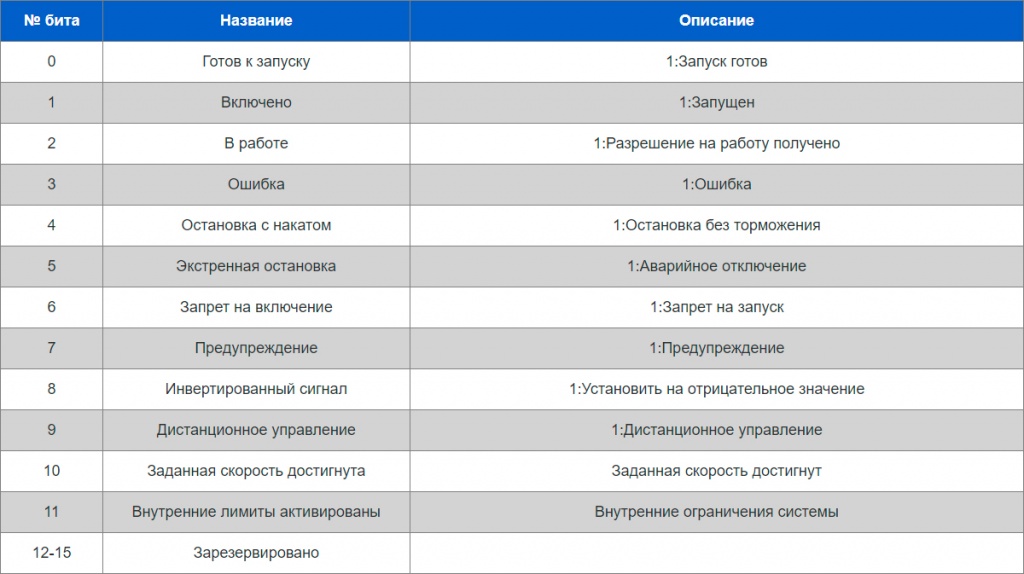 | № бита | Название | Описание |
|---|---|---|
| 0 | Готов к запуску | 1:Запуск готов |
| 1 | Включено | 1:Запущен |
| 2 | В работе | 1:Разрешение на работу получено |
| 3 | Ошибка | 1:Ошибка |
| 4 | Остановка с накатом | 1:Остановка без торможения |
| 5 | Экстренная остановка | 1:Аварийное отключение |
| 6 | Запрет на включение | 1:Запрет на запуск |
| 7 | Предупреждение | 1:Предупреждение |
| 8 | Инвертированный сигнал | 1:Установить на отрицательное значение |
| 9 | Дистанционное управление | 1:Дистанционное управление |
| 10 | Заданная скорость достигнута | Заданная скорость достигнут |
| 11 | Внутренние лимиты активированы | Внутренние ограничения системы |
| 12-15 | Зарезервировано | |